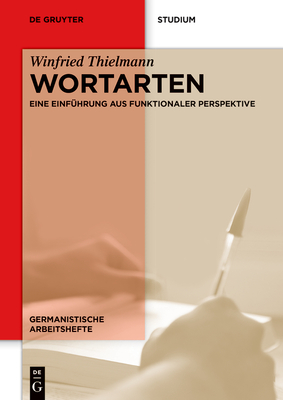 DE GRUYTER

STUDIUM

Winfried Thielmann

WORTARTEN

EINE EINFÜHRUNG AUS FUNKTIONALER PERSPEKTIVE

GERMANISTISCHE ARBEITSHEFTE

DE G